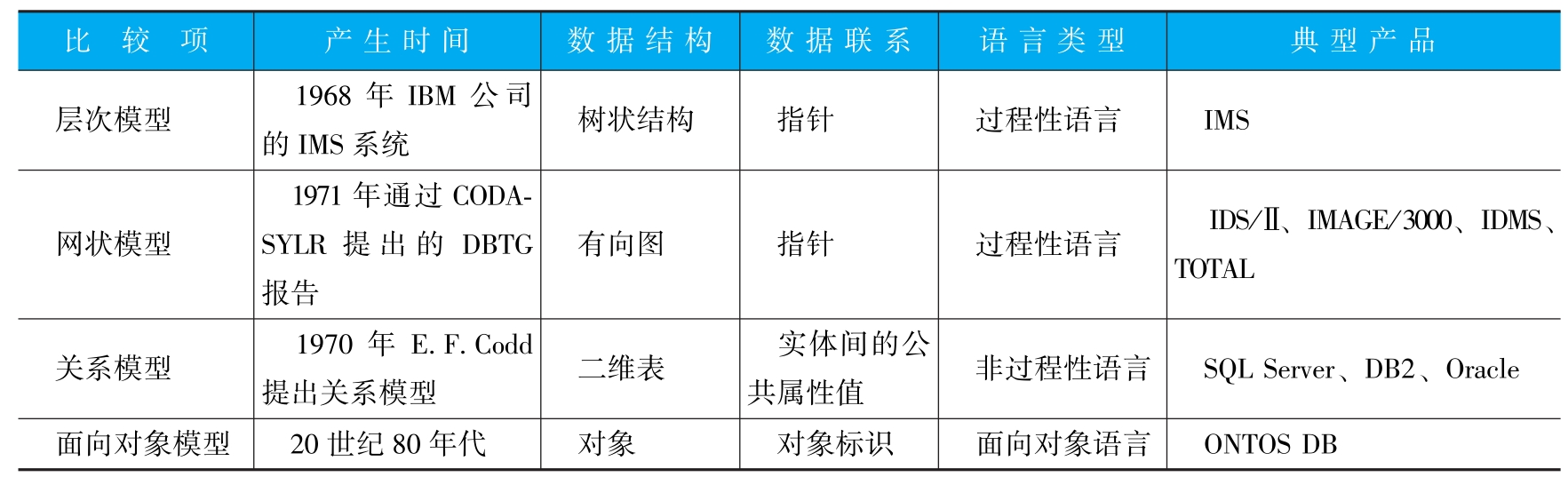 | 比较项 | 产生时间 | 数据结构 | 数据联系 | 语言类型 | 典型产品 |
|---|---|---|---|---|---|
| 层次模型 | 1968年IBM公司的IMS系统 | 树状结构 | 指针 | 过程性语言 | IMS |
| 网状模型 | 1971年通过CODASYLR提出的DBTG报告 | 有向图 | 指针 | 过程性语言 | IDS/Ⅱ、IMAGE/3000、IDMS、TOTAL |
| 关系模型 | 1970年E. F. Codd提出关系模型 | 二维表 | 实体间的公共属性值 | 非过程性语言 | SQL Server、DB2、Oracle |
| 面向对象模型 | 20世纪80年代 | 对象 | 对象标识 | 面向对象语言 | ONTOS DB |